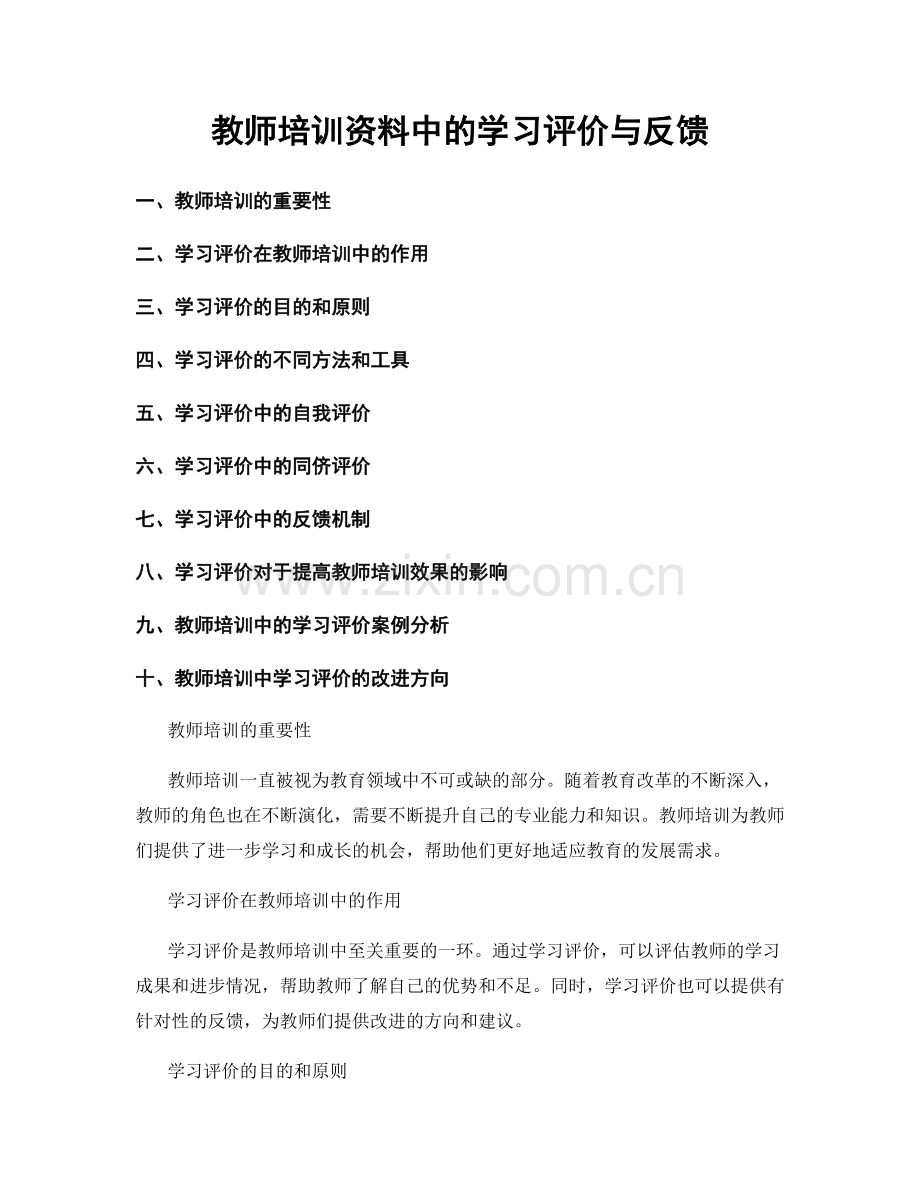 教师培训资料中的学习评价与反馈

一、教师培训的重要性

二、学习评价在教师培训中的作用

三、学习评价的目的和原则

四、学习评价的不同方法和工具

五、学习评价中的自我评价

六、学习评价中的同侪评价

七、学习评价中的反馈机制

八、学习评价对于提高教师培训效果的影响

九、教师培训中的学习评价案例分析

十、教师培训中学习评价的改进方向

教师培训的重要性

教师培训一直被视为教育领域中不可或缺的部分。随着教育改革的不断深入，教师的角色也在不断演化，需要不断提升自己的专业能力和知识。教师培训为教师们提供了进一步学习和成长的机会，帮助他们更好地适应教育的发展需求。

学习评价在教师培训中的作用

学习评价是教师培训中至关重要的一环。通过学习评价，可以评估教师的学习成果和进步情况，帮助教师了解自己的优势和不足。同时，学习评价也可以提供有针对性的反馈，为教师们提供改进的方向和建议。

学习评价的目的和原则

www.zixin.com.cn